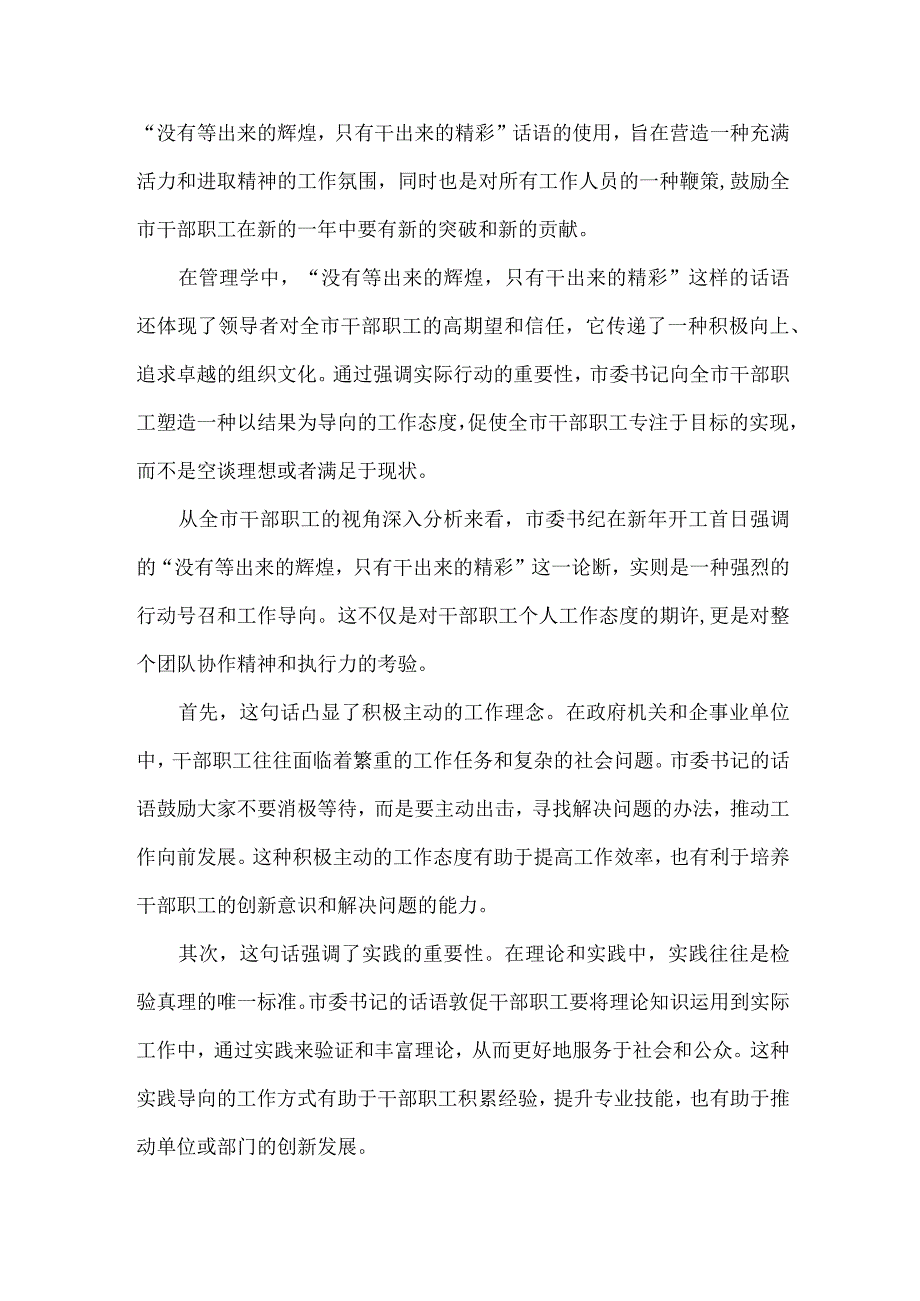 “没有等出来的辉煌，只有干出来的精彩”话语的使用，旨在营造一种充满活力和进取精神的工作氛围，同时也是对所有工作人员的一种鞭策，鼓励全市干部职工在新的一年中要有新的突破和新的贡献。

在管理学中，“没有等出来的辉煌，只有干出来的精彩”这样的话语还体现了领导者对全市干部职工的高期望和信任，它传递了一种积极向上、追求卓越的组织文化。通过强调实际行动的重要性，市委书记向全市干部职工塑造一种以结果为导向的工作态度，促使全市干部职工专注于目标的实现，而不是空谈理想或者满足于现状。

从全市干部职工的视角深入分析来看，市委书纪在新年开工首日强调的“没有等出来的辉煌，只有干出来的精彩”这一论断，实则是一种强烈的行动号召和工作导向。这不仅是对干部职工个人工作态度的期许，更是对整个团队协作精神和执行力的考验。

首先，这句话凸显了积极主动的工作理念。在政府机关和企事业单位中，干部职工往往面临着繁重的工作任务和复杂的社会问题。市委书记的话语鼓励大家不要消极等待，而是要主动出击，寻找解决问题的办法，推动工作向前发展。这种积极主动的工作态度有助于提高工作效率，也有利于培养干部职工的创新意识和解决问题的能力。

其次，这句话强调了实践的重要性。在理论和实践中，实践往往是检验真理的唯一标准。市委书记的话语敦促干部职工要将理论知识运用到实际工作中，通过实践来验证和丰富理论，从而更好地服务于社会和公众。这种实践导向的工作方式有助于干部职工积累经验，提升专业技能，也有助于推动单位或部门的创新发展。